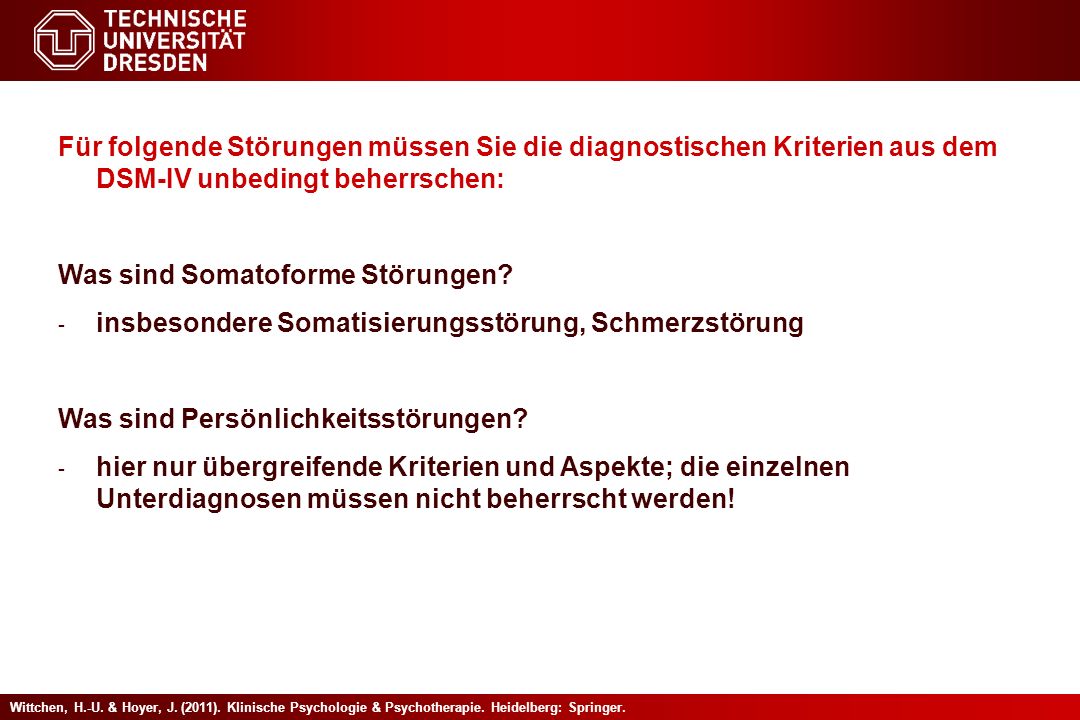 TECHNISCHE UNIVERSITÄT DRESDEN

Für folgende Störungen müssen Sie die diagnostischen Kriterien aus dem DSM-IV unbedingt beherrschen:

Was sind Somatoforme Störungen?

- insbesondere Somatisierungsstörung, Schmerzstörung

Was sind Persönlichkeitsstörungen?

- hier nur übergreifende Kriterien und Aspekte; die einzelnen Unterdiagnosen müssen nicht beherrscht werden!

Wittchen, H.-U. & Hoyer, J. (2011). Klinische Psychologie & Psychotherapie. Heidelberg: Springer.